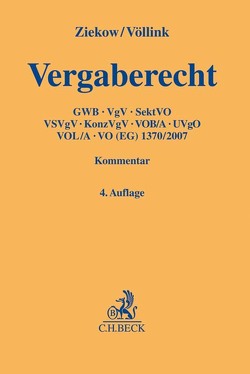 Ziekow/Völlink

Vergaberecht

GWB · VgV · SektVO
VSVgV · KonzVgV · VOB/A · UVgO
VOL/A · VO (EG) 1370/2007

Kommentar

4. Auflage

B

C.H.BECK